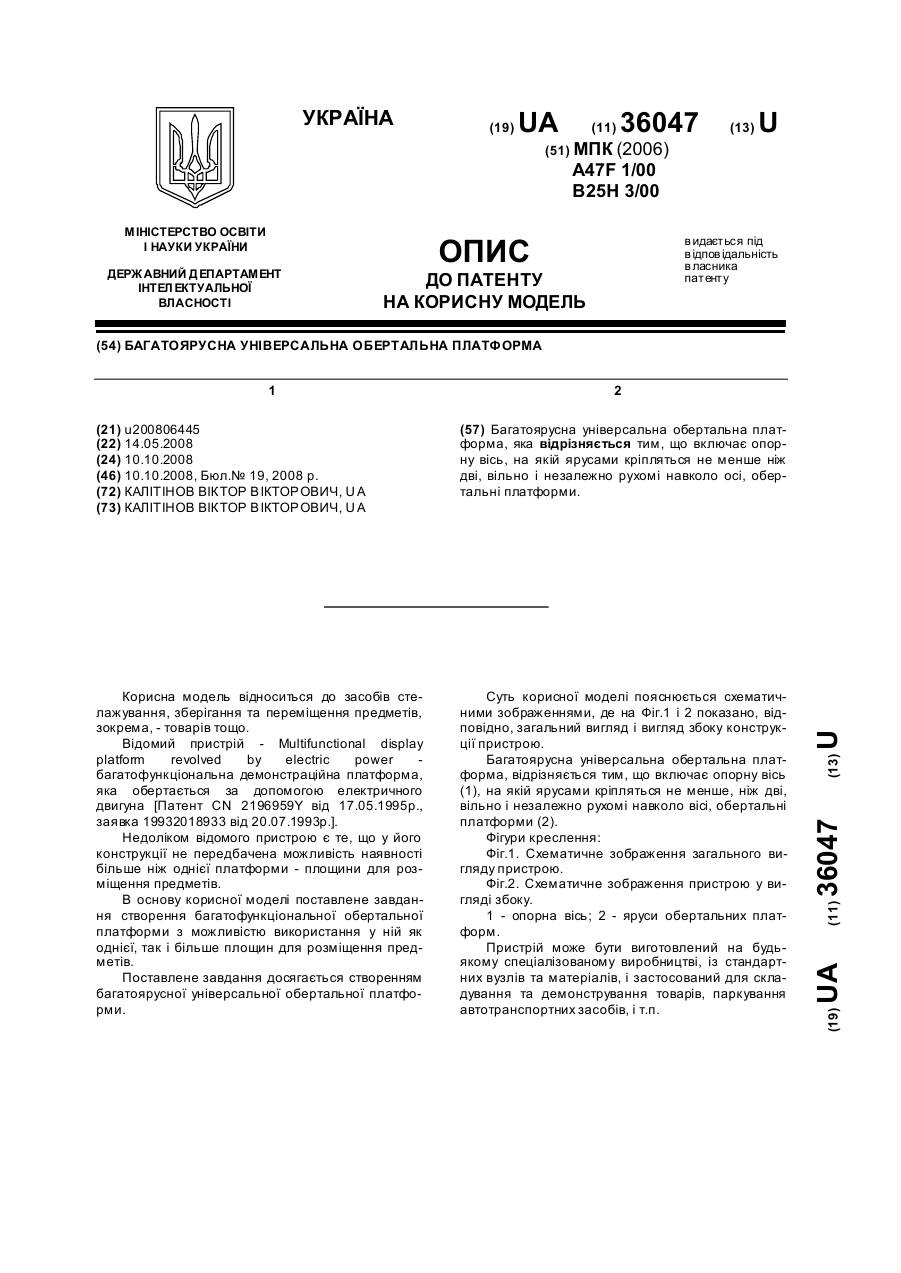 УКРАЇНА

(19) UA (11) 36047 (13) U

(51) МПК (2006)
A47F 1/00
B25H 3/00

МІНІСТЕРСТВО ОСВІТИ І НАУКИ УКРАЇНИ

ДЕРЖАВНИЙ ДЕПАРТАМЕНТ ІНТЕЛЕКТУАЛЬНОЇ ВЛАСНОСТІ

ОПИС
ДО ПАТЕНТУ
НА КОРИСНУ МОДЕЛЬ

видається під відповідальність власника патенту

(54) БАГАТОЯРУСНА УНІВЕРСАЛЬНА ОБЕРТАЛЬНА ПЛАТФОРМА

1

(21) u200806445
(22) 14.05.2008
(24) 10.10.2008
(46) 10.10.2008, Бюл.№ 19, 2008 р.
(72) КАЛІТІНОВ ВІКТОР ВІКТОРОВИЧ, UA
(73) КАЛІТІНОВ ВІКТОР ВІКТОРОВИЧ, UA

2

(57) Багатоярусна універсальна обертальна платформа, яка відрізняється тим, що включає опорну вісь, на якій ярусами кріпляться не менше ніж дві, вільно і незалежно рухомі навколо осі, обертальні платформи.

Корисна модель відноситься до засобів стелажування, зберігання та переміщення предметів, зокрема, - товарів тощо.

Відомий пристрій - Multifunctional display platform revolved by electric power - багатофункціональна демонстраційна платформа, яка обертається за допомогою електричного двигуна [Патент CN 2196959Y від 17.05.1995р., заявка 19932018933 від 20.07.1993р.].

Недоліком відомого пристрою є те, що у його конструкції не передбачена можливість наявності більше ніж однієї платформи - площини для розміщення предметів.

В основу корисної моделі поставлене завдання створення багатофункціональної обертальної платформи з можливістю використання у ній як однієї, так і більше площин для розміщення предметів.

Поставлене завдання досягається створенням багатоярусної універсальної обертальної платформи.

Суть корисної моделі пояснюється схематичними зображеннями, де на Фіг.1 і 2 показано, відповідно, загальний вигляд і вигляд збоку конструкції пристрою.

Багатоярусна універсальна обертальна платформа, відрізняється тим, що включає опорну вісь (1), на якій ярусами кріпляться не менше, ніж дві, вільно і незалежно рухомі навколо вісі, обертальні платформи (2).

Фігури креслення:

Фіг.1. Схематичне зображення загального вигляду пристрою.

Фіг.2. Схематичне зображення пристрою у вигляді збоку.

1 - опорна вісь; 2 - яруси обертальних платформ.

Пристрій може бути виготовлений на будь-якому спеціалізованому виробництві, із стандартних вузлів та матеріалів, і застосований для складування та демонстрування товарів, паркування автотранспортних засобів, і т.п.

(19) UA (11) 36047 (13) U